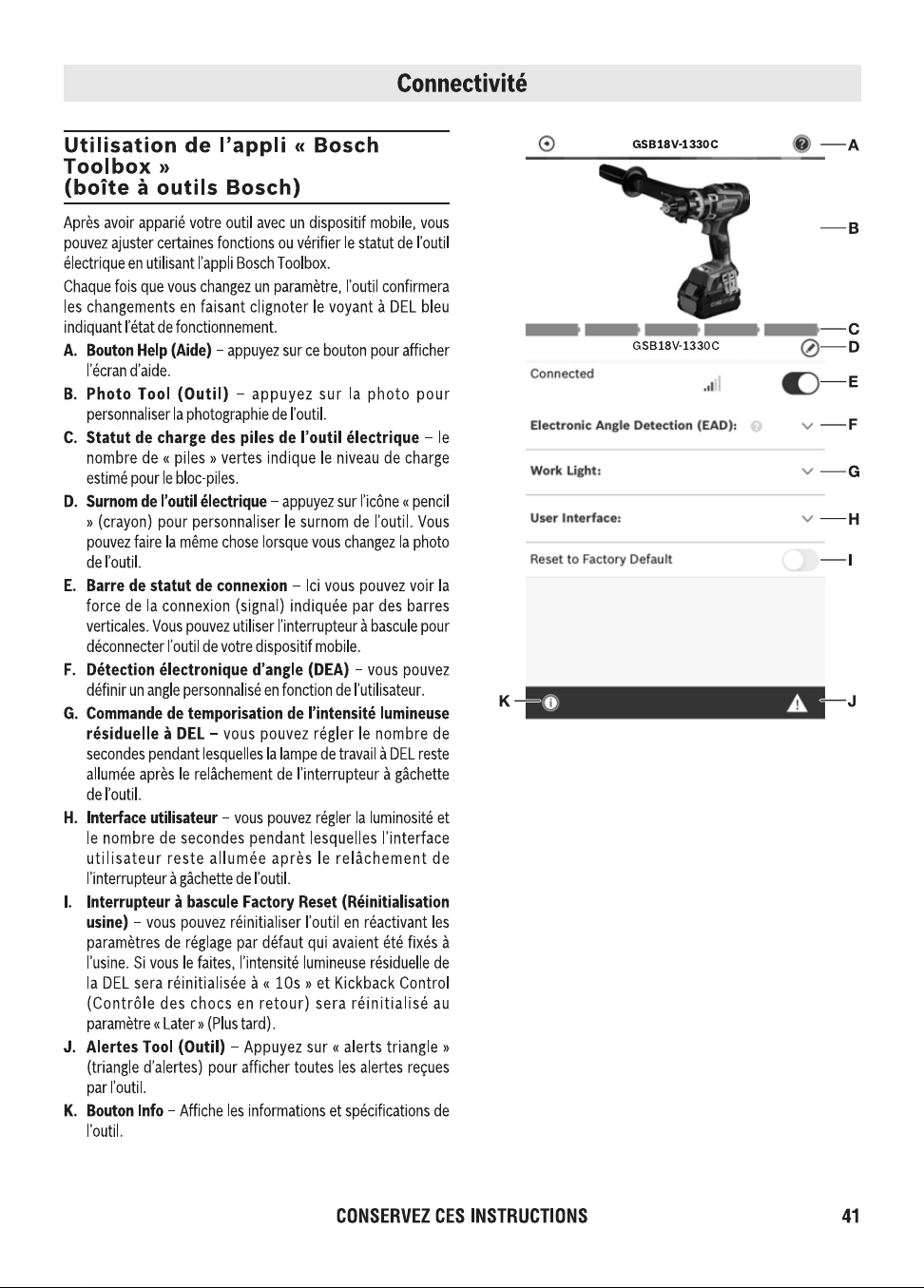 Connectivité

Utilisation de l'appli « Bosch Toolbox » (boîte à outils Bosch)

Après avoir apparié votre outil avec un dispositif mobile, vous pouvez ajuster certaines fonctions ou vérifier le statut de l'outil électrique en utilisant l'appli Bosch Toolbox.

Chaque fois que vous changez un paramètre, l'outil confirmera les changements en faisant clignoter le voyant à DEL bleu indiquant l'état de fonctionnement.

A. Bouton Help (Aide) – appuyez sur ce bouton pour afficher l'écran d'aide.

B. Photo Tool (Outil) – appuyez sur la photo pour personnaliser la photographie de l'outil.

C. Statut de charge des piles de l'outil électrique – le nombre de « piles » vertes indique le niveau de charge estimé pour le bloc-piles.

D. Surnom de l'outil électrique – appuyez sur l'icône « pencil » (crayon) pour personnaliser le surnom de l'outil. Vous pouvez faire la même chose lorsque vous changez la photo de l'outil.

E. Barre de statut de connexion – Ici vous pouvez voir la force de la connexion (signal) indiquée par des barres verticales. Vous pouvez utiliser l'interrupteur à bascule pour déconnecter l'outil de votre dispositif mobile.

F. Détection électronique d'angle (DEA) – vous pouvez définir un angle personnalisé en fonction de l'utilisateur.

G. Commande de temporisation de l'intensité lumineuse résiduelle à DEL – vous pouvez régler le nombre de secondes pendant lesquelles la lampe de travail à DEL reste allumée après le relâchement de l'interrupteur à gâchette de l'outil.

H. Interface utilisateur – vous pouvez régler la luminosité et le nombre de secondes pendant lesquelles l'interface utilisateur reste allumée après le relâchement de l'interrupteur à gâchette de l'outil.

I. Interrupteur à bascule Factory Reset (Réinitialisation usine) – vous pouvez réinitialiser l'outil en réactivant les paramètres de réglage par défaut qui avaient été fixés à l'usine. Si vous le faites, l'intensité lumineuse résiduelle de la DEL sera réinitialisée à « 10s » et Kickback Control (Contrôle des chocs en retour) sera réinitialisé au paramètre « Later » (Plus tard).

J. Alertes Tool (Outil) – Appuyez sur « alerts triangle » (triangle d'alertes) pour afficher toutes les alertes reçues par l'outil.

K. Bouton Info – Affiche les informations et spécifications de l'outil.

GSB18V-1330C
A
B
C
GSB18V-1330C
D
Connected
E
Electronic Angle Detection (EAD):
F
Work Light:
G
User Interface:
H
Reset to Factory Default
I
K
J

CONSERVEZ CES INSTRUCTIONS

41